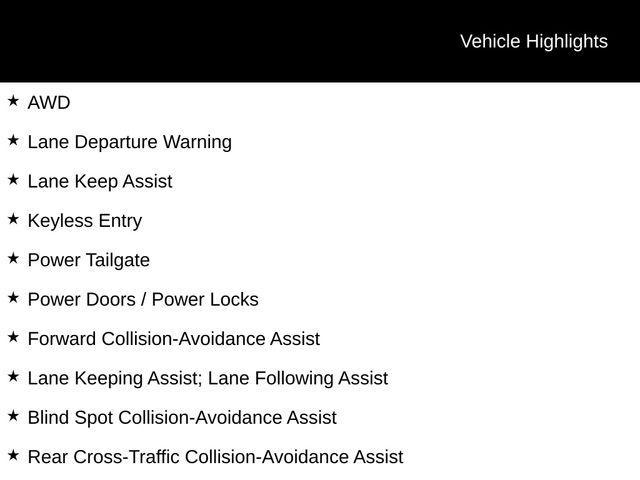 Vehicle Highlights

★ AWD

★ Lane Departure Warning

★ Lane Keep Assist

★ Keyless Entry

★ Power Tailgate

★ Power Doors / Power Locks

★ Forward Collision-Avoidance Assist

★ Lane Keeping Assist; Lane Following Assist

★ Blind Spot Collision-Avoidance Assist

★ Rear Cross-Traffic Collision-Avoidance Assist